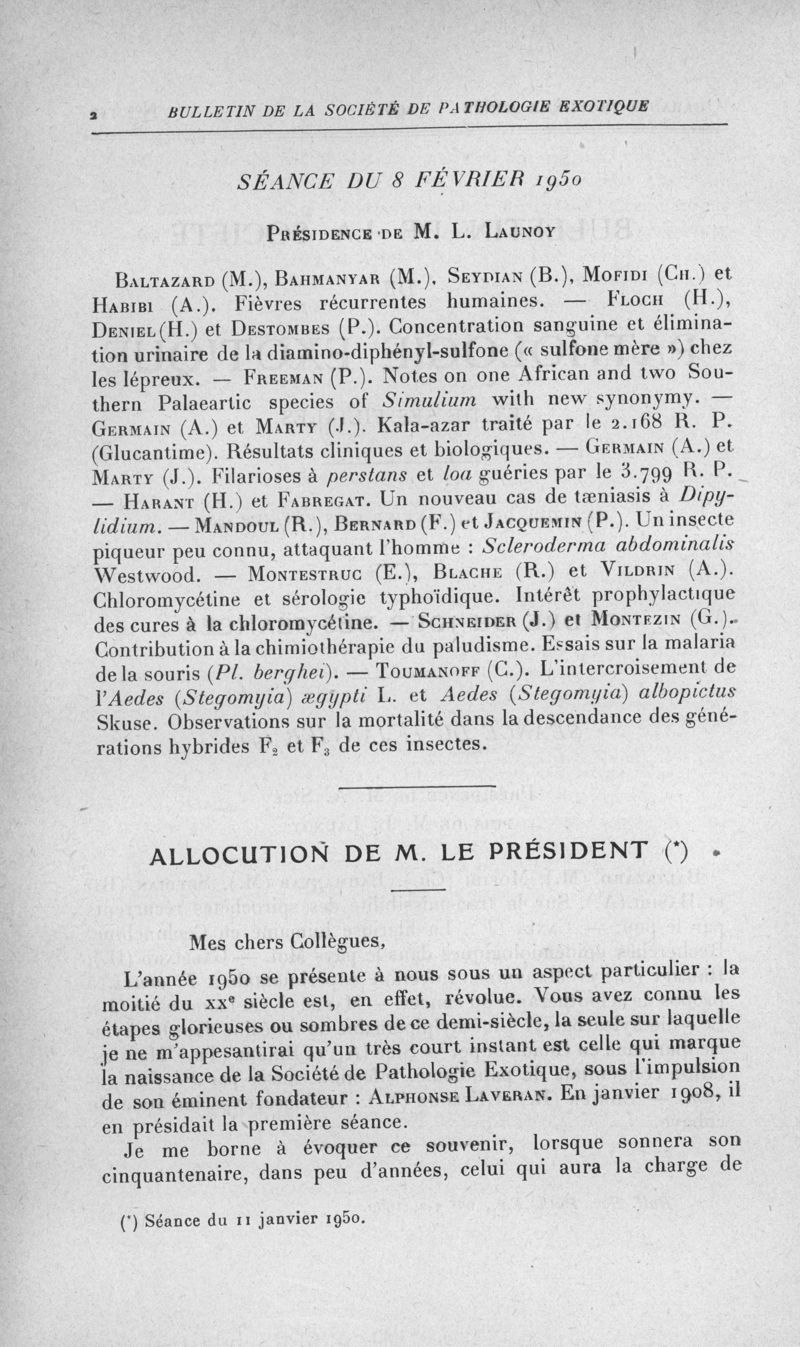 2 BULLETIN DE LA SOCIÉTÉ DE PATHOLOGIE EXOTIQUE

SÉANCE DU 8 FÉVRIER 1950

Présidence de M. L. Launoy

Baltazard (M.), Bahmanyar (M.), Seydian (B.), Mofidi (Ch.) et Habibi (A.). Fièvres récurrentes humaines. — Floch (H.), Deniel (H.) et Destombes (P.). Concentration sanguine et élimination urinaire de la diamino-diphényl-sulfone (« sulfone mère ») chez les lépreux. — Freeman (P.). Notes on one African and two Southern Palaeartic species of Simulium with new synonymy. — Germain (A.) et Marty (J.). Kala-azar traité par le 2.168 R. P. (Glucantime). Résultats cliniques et biologiques. — Germain (A.) et Marty (J.). Filarioses à perstans et loa guéries par le 3.799 R. P. — Harant (H.) et Fabregat. Un nouveau cas de tæniasis à Dipylidium. — Mandoul (R.), Bernard (F.) et Jacquemin (P.). Un insecte piqueur peu connu, attaquant l'homme : Scleroderma abdominalis Westwood. — Montestruc (E.), Blache (R.) et Vildrin (A.). Chloromycétine et sérologie typhoïdique. Intérêt prophylactique des cures à la chloromycétine. — Schneider (J.) et Montezin (G.). Contribution à la chimiothérapie du paludisme. Essais sur la malaria de la souris (Pl. berghei). — Toumanoff (C.). L'intercroisement de l'Aedes (Stegomyia) ægypti L. et Aedes (Stegomyia) albopictus Skuse. Observations sur la mortalité dans la descendance des générations hybrides $F_2$ et $F_3$ de ces insectes.

ALLOCUTION DE M. LE PRÉSIDENT (*)

Mes chers Collègues,

L'année 1950 se présente à nous sous un aspect particulier : la moitié du xxe siècle est, en effet, révolue. Vous avez connu les étapes glorieuses ou sombres de ce demi-siècle, la seule sur laquelle je ne m'appesantirai qu'un très court instant est celle qui marque la naissance de la Société de Pathologie Exotique, sous l'impulsion de son éminent fondateur : Alphonse Laveran. En janvier 1908, il en présidait la première séance.

Je me borne à évoquer ce souvenir, lorsque sonnera son cinquantenaire, dans peu d'années, celui qui aura la charge de

(*) Séance du 11 janvier 1950.